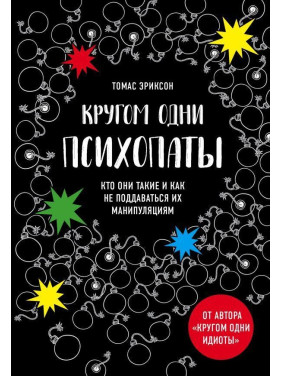 ТОМАС ЭРИКСОН

КРУГОМ ОДНИ ПСИХОПАТЫ

КТО ОНИ ТАКИЕ И КАК НЕ ПОДДАВАТЬСЯ ИХ МАНИПУЛЯЦИЯМ

ОТ АВТОРА «КРУГОМ ОДНИ ИДИОТЫ»